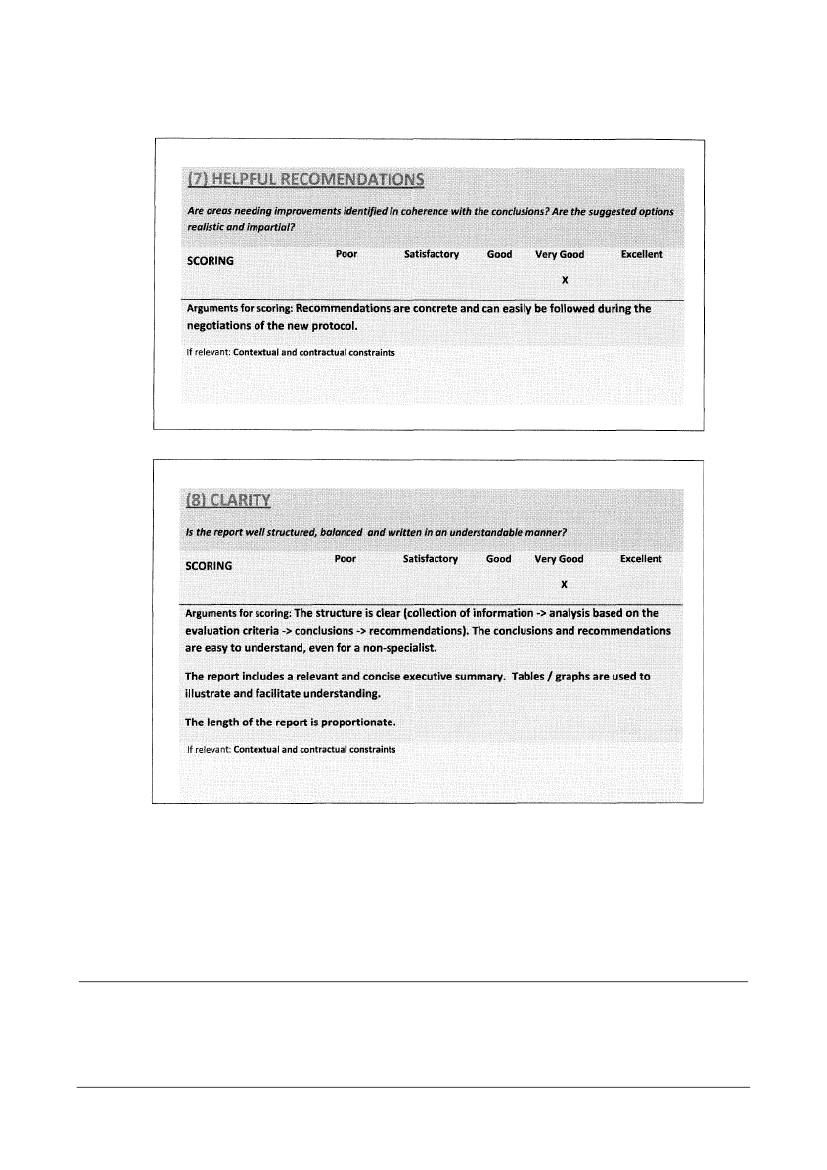 (7) HELPFUL RECOMENDATIONS

Are areas needing improvements identified in coherence with the conclusions? Are the suggested options realistic and impartial?

| SCORING | Poor | Satisfactory | Good | Very Good | Excellent |
|---|---|---|---|---|---|
| | | | | X | |

Arguments for scoring: Recommendations are concrete and can easily be followed during the negotiations of the new protocol.

If relevant: Contextual and contractual constraints

(8) CLARITY

Is the report well structured, balanced and written in an understandable manner?

| SCORING | Poor | Satisfactory | Good | Very Good | Excellent |
|---|---|---|---|---|---|
| | | | | X | |

Arguments for scoring: The structure is clear (collection of information -> analysis based on the evaluation criteria -> conclusions -> recommendations). The conclusions and recommendations are easy to understand, even for a non-specialist.

The report includes a relevant and concise executive summary. Tables / graphs are used to illustrate and facilitate understanding.

The length of the report is proportionate.

If relevant: Contextual and contractual constraints